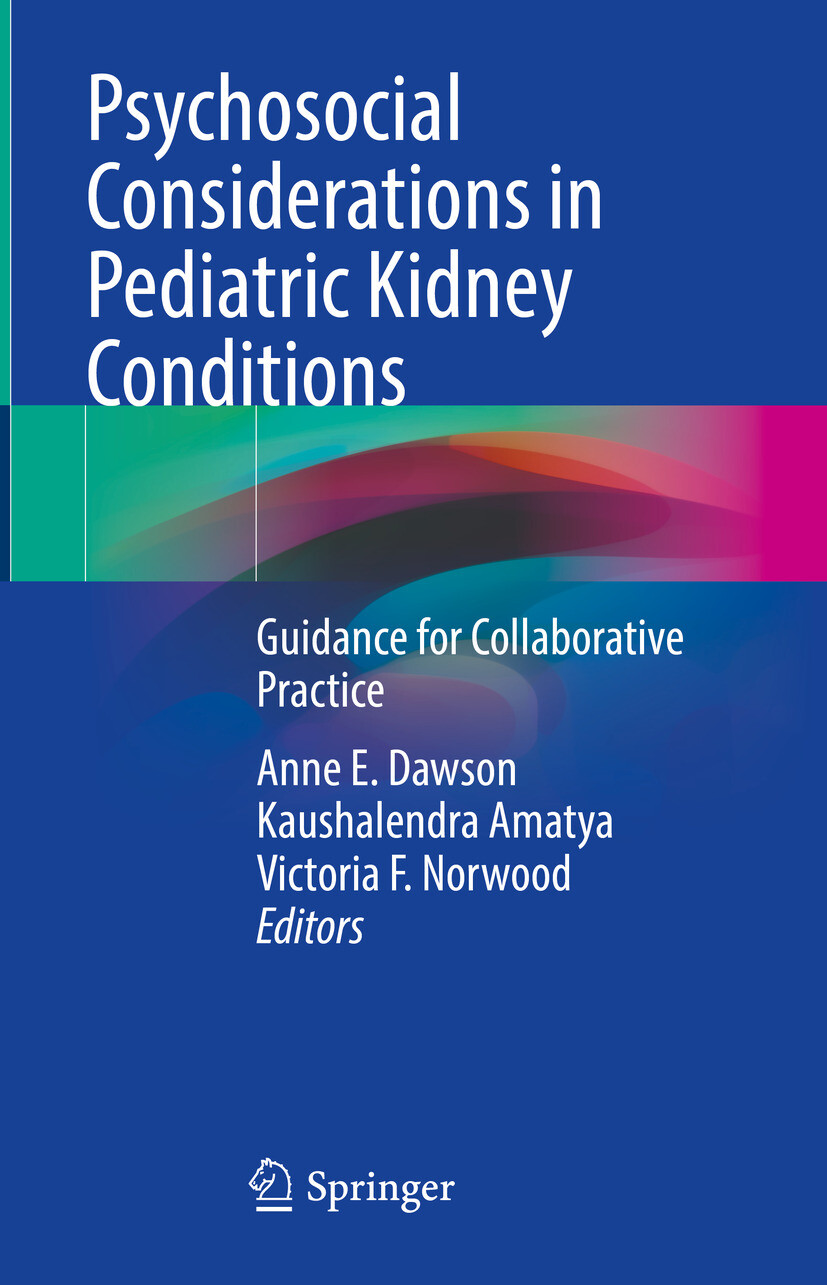 Psychosocial Considerations in Pediatric Kidney Conditions

Guidance for Collaborative Practice

Anne E. Dawson
Kaushalendra Amatya
Victoria F. Norwood
Editors

Springer